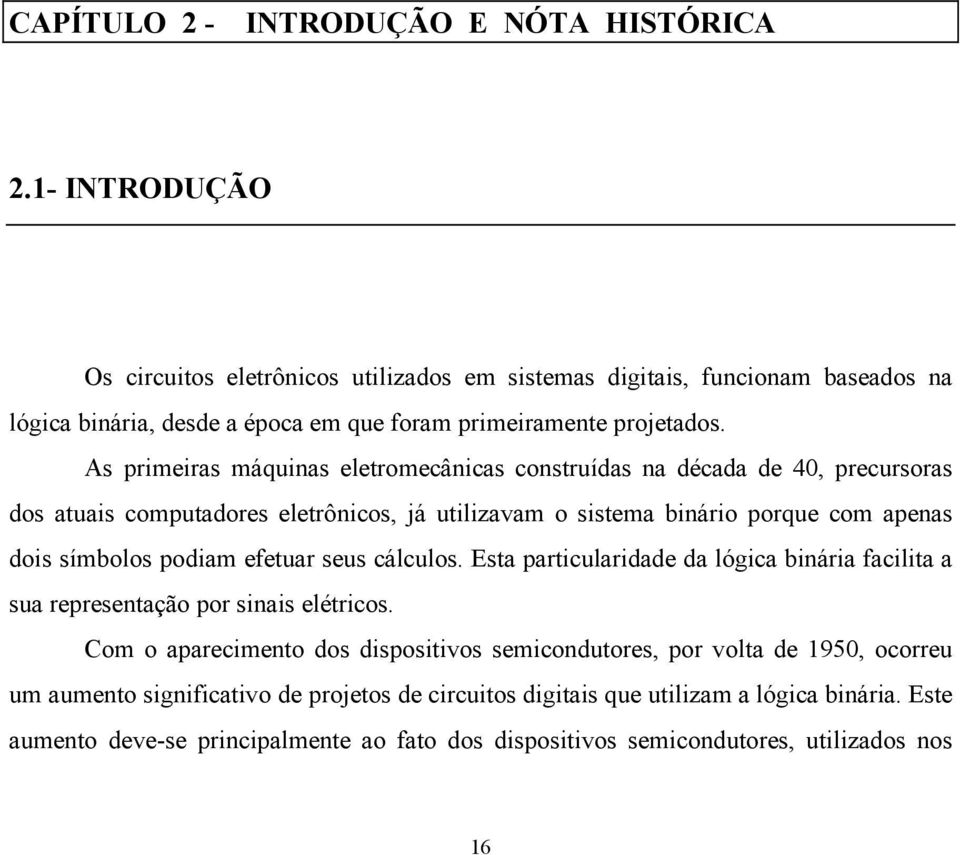 CAPÍTULO 2 - INTRODUÇÃO E NÓTA HISTÓRICA

2.1- INTRODUÇÃO

Os circuitos eletrônicos utilizados em sistemas digitais, funcionam baseados na lógica binária, desde a época em que foram primeiramente projetados.

As primeiras máquinas eletromecânicas construídas na década de 40, precursoras dos atuais computadores eletrônicos, já utilizavam o sistema binário porque com apenas dois símbolos podiam efetuar seus cálculos. Esta particularidade da lógica binária facilita a sua representação por sinais elétricos.

Com o aparecimento dos dispositivos semicondutores, por volta de 1950, ocorreu um aumento significativo de projetos de circuitos digitais que utilizam a lógica binária. Este aumento deve-se principalmente ao fato dos dispositivos semicondutores, utilizados nos

16